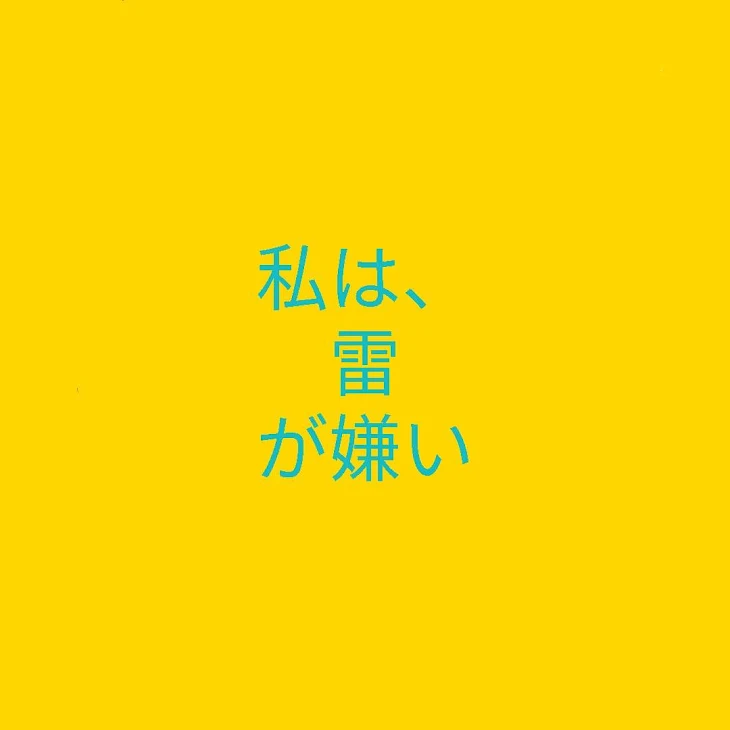 私は、
雷
が嫌い